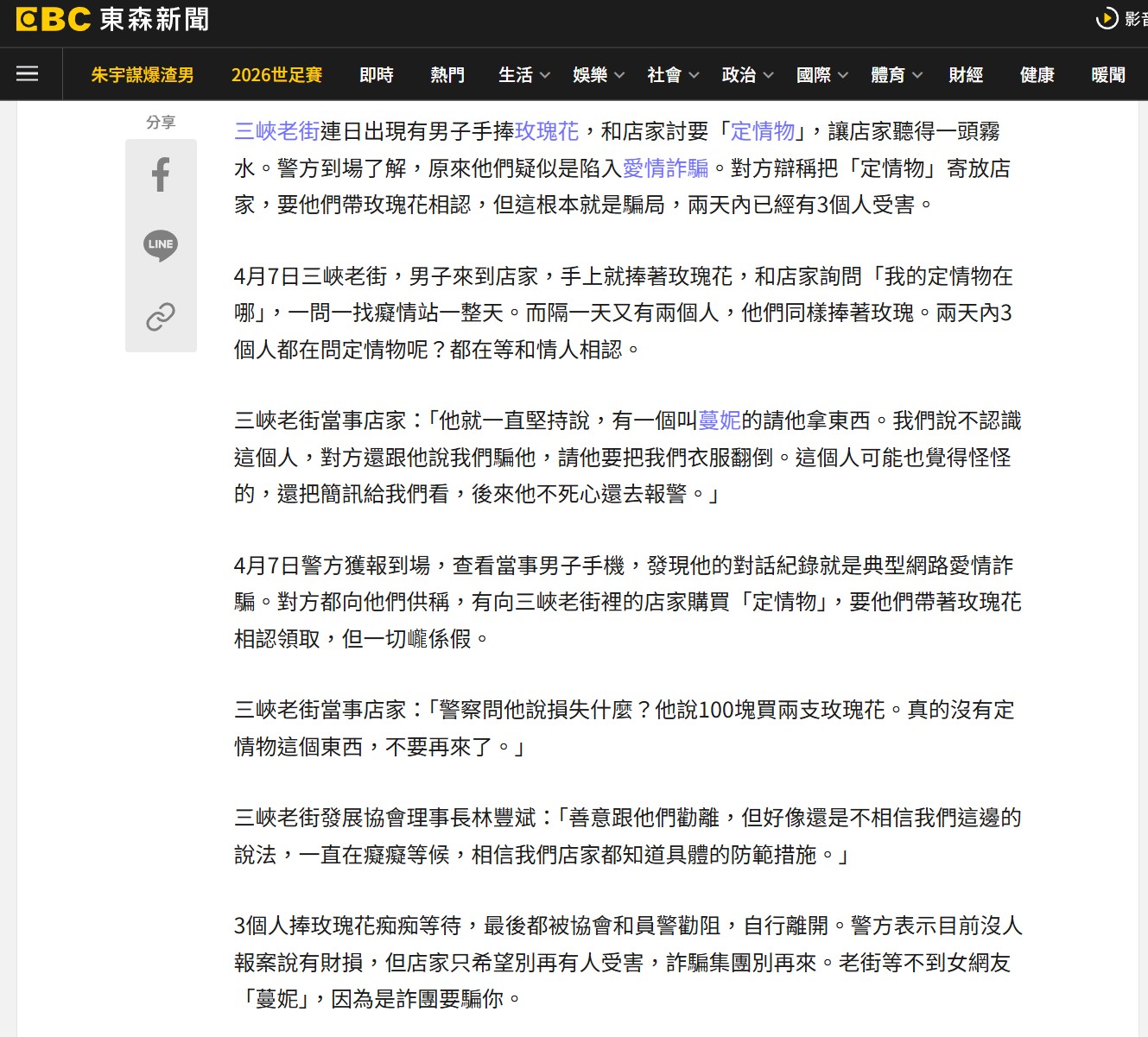 EBC 東森新聞

影音

朱宇謀爆渣男 2026世足賽 即時 熱門 生活 娛樂 社會 政治 國際 體育 財經 健康 暖聞

分享

LINE

三峽老街連日出現有男子手捧玫瑰花，和店家討要「定情物」，讓店家聽得一頭霧水。警方到場了解，原來他們疑似是陷入愛情詐騙。對方辯稱把「定情物」寄放店家，要他們帶玫瑰花相認，但這根本就是騙局，兩天內已經有3個人受害。

4月7日三峽老街，男子來到店家，手上就捧著玫瑰花，和店家詢問「我的定情物在哪」，一問一找癡情站一整天。而隔一天又有兩個人，他們同樣捧著玫瑰。兩天內3個人都在問定情物呢？都在等和情人相認。

三峽老街當事店家：「他就一直堅持說，有一個叫蔓妮的請他拿東西。我們說不認識這個人，對方還跟他說我們騙他，請他要把我們衣服翻倒。這個人可能也覺得怪怪的，還把簡訊給我們看，後來他不死心還去報警。」

4月7日警方獲報到場，查看當事男子手機，發現他的對話紀錄就是典型網路愛情詐騙。對方都向他們供稱，有向三峽老街裡的店家購買「定情物」，要他們帶著玫瑰花相認領取，但一切嚨係假。

三峽老街當事店家：「警察問他說損失什麼？他說100塊買兩支玫瑰花。真的沒有定情物這個東西，不要再來了。」

三峽老街發展協會理事長林豐斌：「善意跟他們勸離，但好像還是不相信我們這邊的說法，一直在癡癡等候，相信我們店家都知道具體的防範措施。」

3個人捧玫瑰花痴痴等待，最後都被協會和員警勸阻，自行離開。警方表示目前沒人報案說有財損，但店家只希望別再有人受害，詐騙集團別再來。老街等不到女網友「蔓妮」，因為是詐團要騙你。